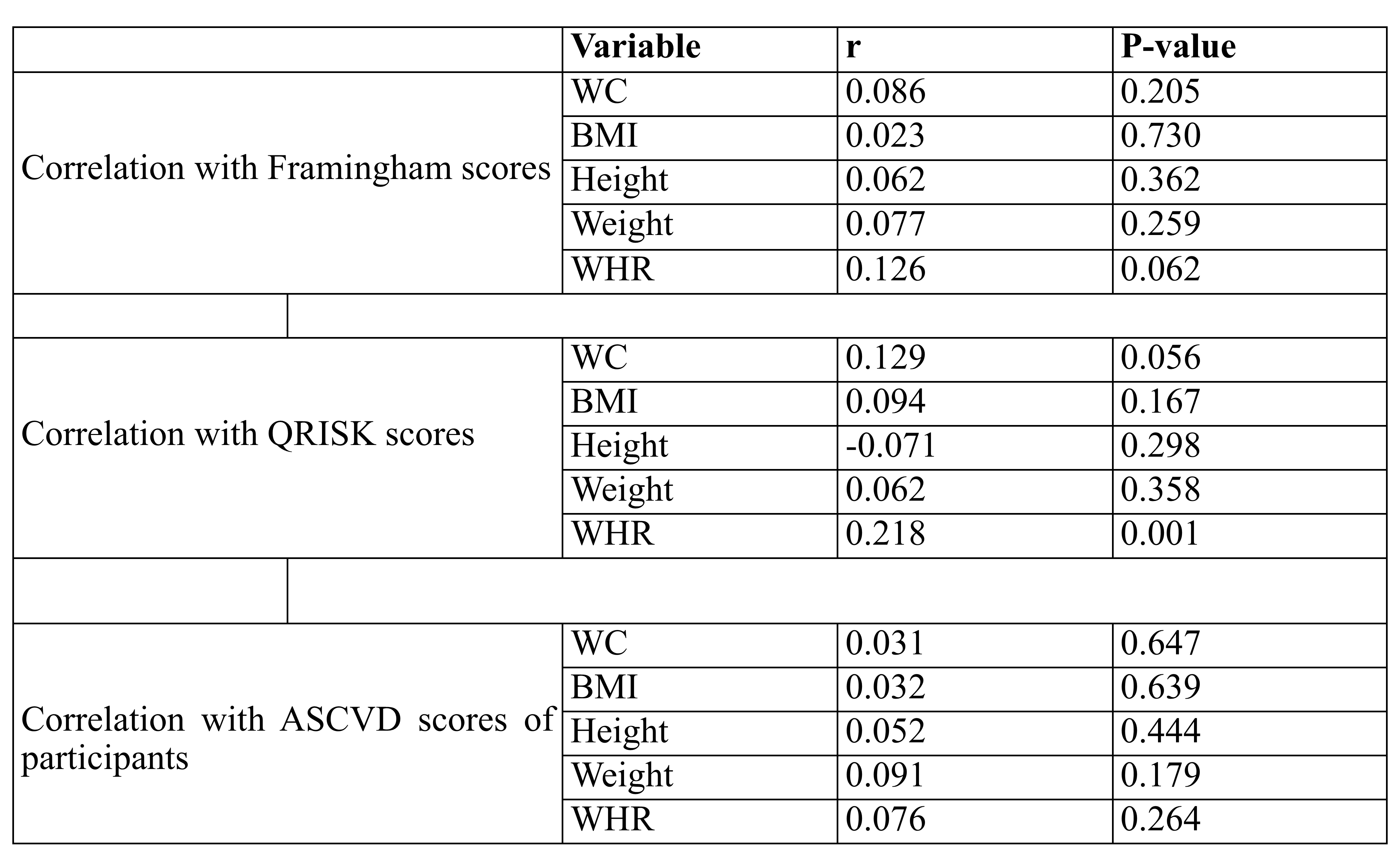 |  | Variable | r | P-value |
|---|---|---|---|
| Correlation with Framingham scores | WC | 0.086 | 0.205 |
|  | BMI | 0.023 | 0.730 |
|  | Height | 0.062 | 0.362 |
|  | Weight | 0.077 | 0.259 |
|  | WHR | 0.126 | 0.062 |
|  |  |  |  |
| Correlation with QRISK scores | WC | 0.129 | 0.056 |
|  | BMI | 0.094 | 0.167 |
|  | Height | -0.071 | 0.298 |
|  | Weight | 0.062 | 0.358 |
|  | WHR | 0.218 | 0.001 |
|  |  |  |  |
| Correlation with ASCVD scores of participants | WC | 0.031 | 0.647 |
|  | BMI | 0.032 | 0.639 |
|  | Height | 0.052 | 0.444 |
|  | Weight | 0.091 | 0.179 |
|  | WHR | 0.076 | 0.264 |